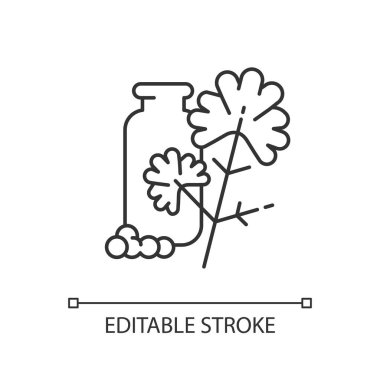 EDITABLE STROKE